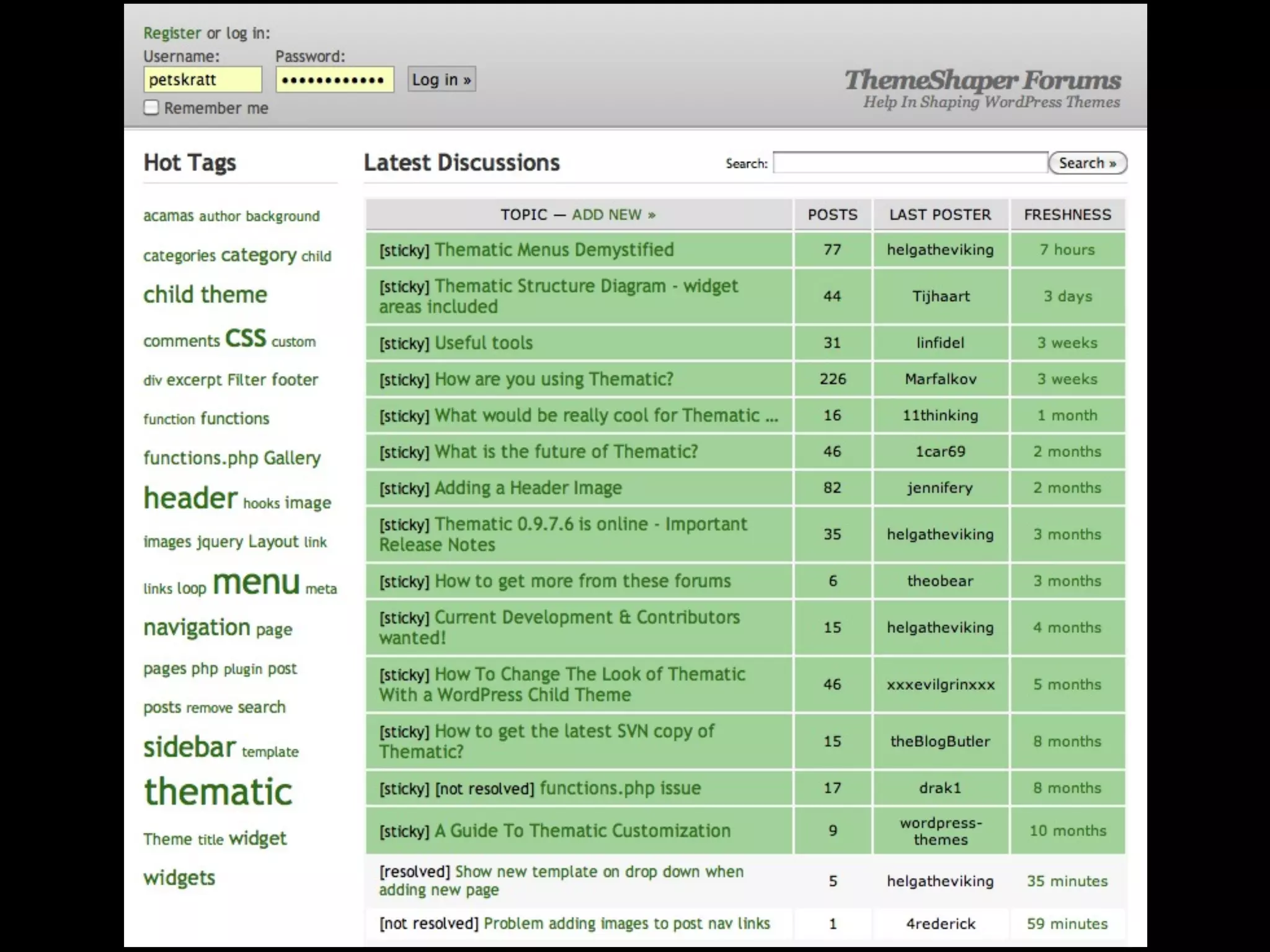 Register or log in:
Username: petskratt
Password: ••••••••••••
Log in »
Remember me

ThemeShaper Forums
Help In Shaping WordPress Themes

Hot Tags

acamas author background categories category child child theme comments CSS custom div excerpt Filter footer function functions functions.php Gallery header hooks image images jquery Layout link links loop menu meta navigation page pages php plugin post posts remove search sidebar template thematic Theme title widget widgets

Latest Discussions

Search: Search »

| TOPIC — ADD NEW » | POSTS | LAST POSTER | FRESHNESS |
|---|---|---|---|
| [sticky] Thematic Menus Demystified | 77 | helgatheviking | 7 hours |
| [sticky] Thematic Structure Diagram - widget areas included | 44 | Tijhaart | 3 days |
| [sticky] Useful tools | 31 | linfidel | 3 weeks |
| [sticky] How are you using Thematic? | 226 | Marfalkov | 3 weeks |
| [sticky] What would be really cool for Thematic ... | 16 | 11thinking | 1 month |
| [sticky] What is the future of Thematic? | 46 | 1car69 | 2 months |
| [sticky] Adding a Header Image | 82 | jennifery | 2 months |
| [sticky] Thematic 0.9.7.6 is online - Important Release Notes | 35 | helgatheviking | 3 months |
| [sticky] How to get more from these forums | 6 | theobear | 3 months |
| [sticky] Current Development & Contributors wanted! | 15 | helgatheviking | 4 months |
| [sticky] How To Change The Look of Thematic With a WordPress Child Theme | 46 | xxxevilgrinxxx | 5 months |
| [sticky] How to get the latest SVN copy of Thematic? | 15 | theBlogButler | 8 months |
| [sticky] [not resolved] functions.php issue | 17 | drak1 | 8 months |
| [sticky] A Guide To Thematic Customization | 9 | wordpress-themes | 10 months |
| [resolved] Show new template on drop down when adding new page | 5 | helgatheviking | 35 minutes |
| [not resolved] Problem adding images to post nav links | 1 | 4rederick | 59 minutes |